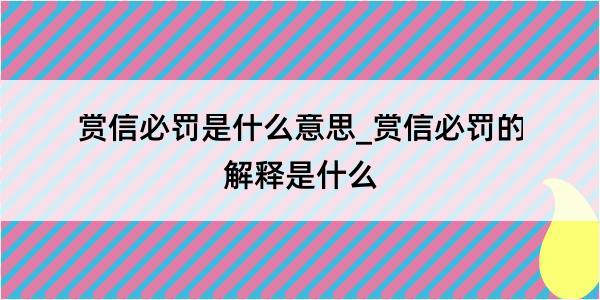 赏信必罚是什么意思_赏信必罚的解释是什么